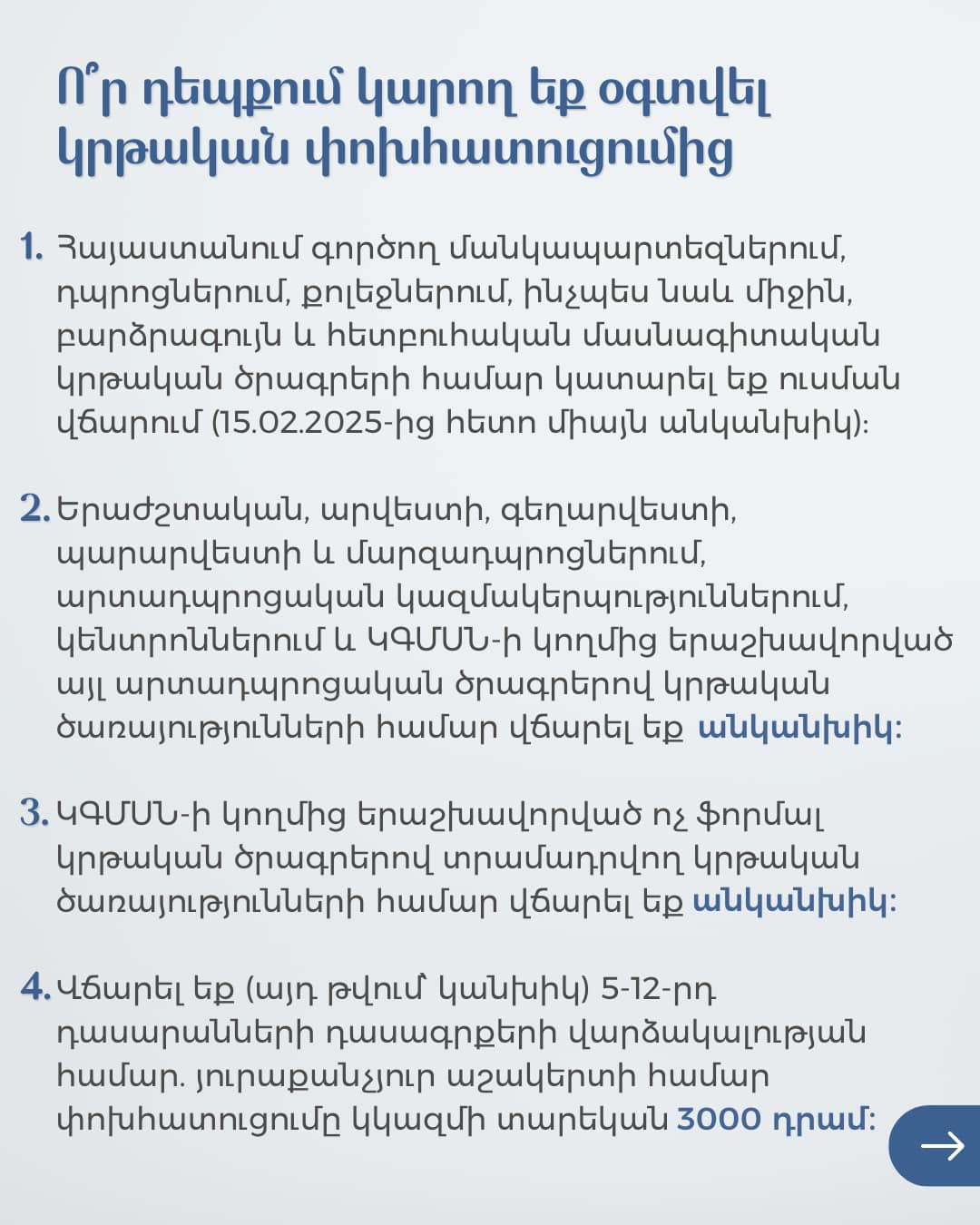 Ո՞ր դեպքում կարող եք օգտվել կրթական փոխհատուցումից

1. Հայաստանում գործող մանկապարտեզներում, դպրոցներում, քոլեջներում, ինչպես նաև միջին, բարձրագույն և հետբուհական մասնագիտական կրթական ծրագրերի համար կատարել եք ուսման վճարում (15.02.2025-ից հետո միայն անկանխիկ)։

2. Երաժշտական, արվեստի, գեղարվեստի, պարարվեստի և մարզադպրոցներում, արտադպրոցական կազմակերպություններում, կենտրոններում և ԿԳՄՍՆ-ի կողմից երաշխավորված այլ արտադպրոցական ծրագրերով կրթական ծառայությունների համար վճարել եք անկանխիկ։

3. ԿԳՄՍՆ-ի կողմից երաշխավորված ոչ ֆորմալ կրթական ծրագրերով տրամադրվող կրթական ծառայությունների համար վճարել եք անկանխիկ։

4. Վճարել եք (այդ թվում՝ կանխիկ) 5-12-րդ դասարանների դասագրքերի վարձակալության համար. յուրաքանչյուր աշակերտի համար փոխհատուցումը կկազմի տարեկան 3000 դրամ։